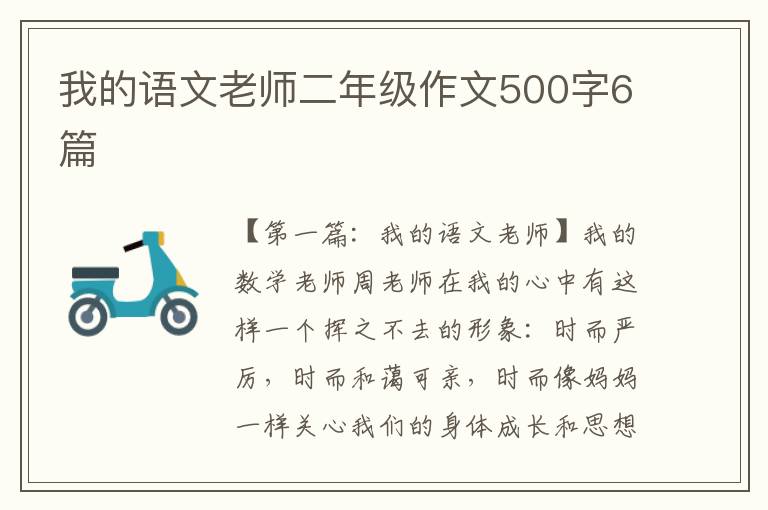 我的语文老师二年级作文500字6篇

【第一篇：我的语文老师】我的数学老师周老师在我的心中有这样一个挥之不去的形象：时而严厉，时而和蔼可亲，时而像妈妈一样关心我们的身体成长和思想